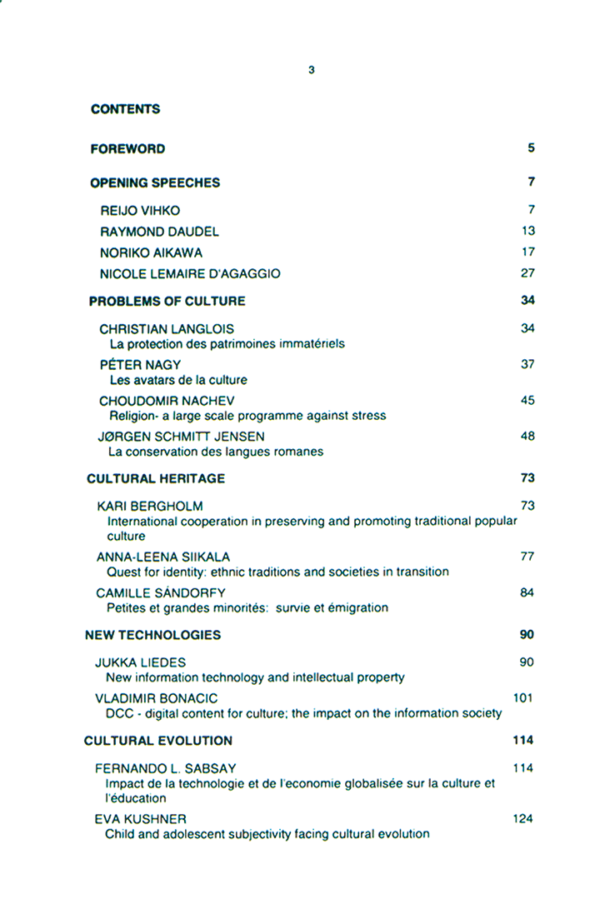 3

CONTENTS

FOREWORD 5

OPENING SPEECHES 7

REIJO VIHKO 7

RAYMOND DAUDEL 13

NORIKO AIKAWA 17

NICOLE LEMAIRE D'AGAGGIO 27

PROBLEMS OF CULTURE 34

CHRISTIAN LANGLOIS 34
La protection des patrimoines immatériels

PÉTER NAGY 37
Les avatars de la culture

CHOUDOMIR NACHEV 45
Religion- a large scale programme against stress

JØRGEN SCHMITT JENSEN 48
La conservation des langues romanes

CULTURAL HERITAGE 73

KARI BERGHOLM 73
International cooperation in preserving and promoting traditional popular culture

ANNA-LEENA SIIKALA 77
Quest for identity: ethnic traditions and societies in transition

CAMILLE SÁNDORFY 84
Petites et grandes minorités: survie et émigration

NEW TECHNOLOGIES 90

JUKKA LIEDES 90
New information technology and intellectual property

VLADIMIR BONACIC 101
DCC - digital content for culture; the impact on the information society

CULTURAL EVOLUTION 114

FERNANDO L. SABSAY 114
Impact de la technologie et de l'economie globalisée sur la culture et l'éducation

EVA KUSHNER 124
Child and adolescent subjectivity facing cultural evolution